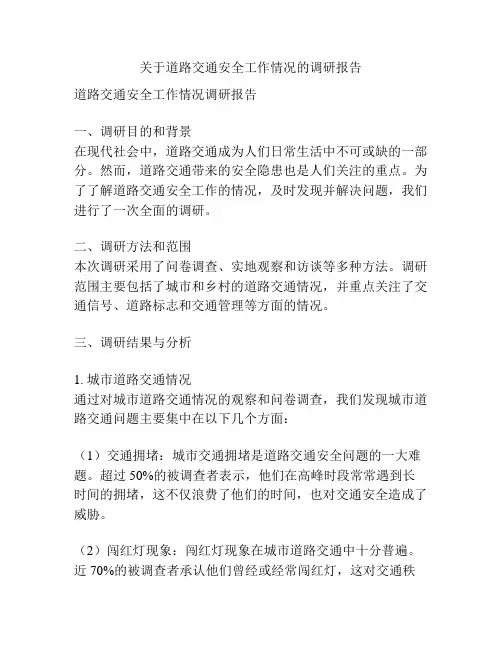 关于道路交通安全工作情况的调研报告

道路交通安全工作情况调研报告

一、调研目的和背景
在现代社会中，道路交通成为人们日常生活中不可或缺的一部分。然而，道路交通带来的安全隐患也是人们关注的重点。为了了解道路交通安全工作的情况，及时发现并解决问题，我们进行了一次全面的调研。

二、调研方法和范围
本次调研采用了问卷调查、实地观察和访谈等多种方法。调研范围主要包括了城市和乡村的道路交通情况，并重点关注了交通信号、道路标志和交通管理等方面的情况。

三、调研结果与分析

1. 城市道路交通情况
通过对城市道路交通情况的观察和问卷调查，我们发现城市道路交通问题主要集中在以下几个方面：

（1）交通拥堵：城市交通拥堵是道路交通安全问题的一大难题。超过 50%的被调查者表示，他们在高峰时段常常遇到长时间的拥堵，这不仅浪费了他们的时间，也对交通安全造成了威胁。

（2）闯红灯现象：闯红灯现象在城市道路交通中十分普遍。近 70%的被调查者承认他们曾经或经常闯红灯，这对交通秩